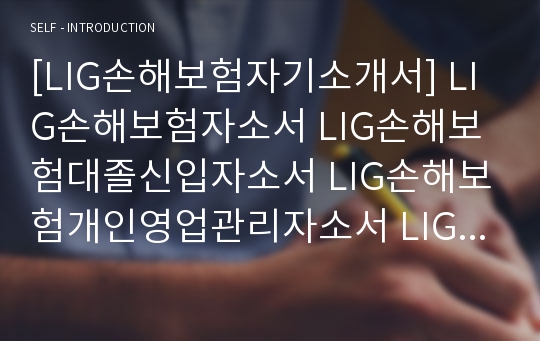 SELF - INTRODUCTION

[LIG손해보험자기소개서] LIG손해보험자소서 LIG손해보험대졸신입자소서 LIG손해보험개인영업관리자소서 LIG...